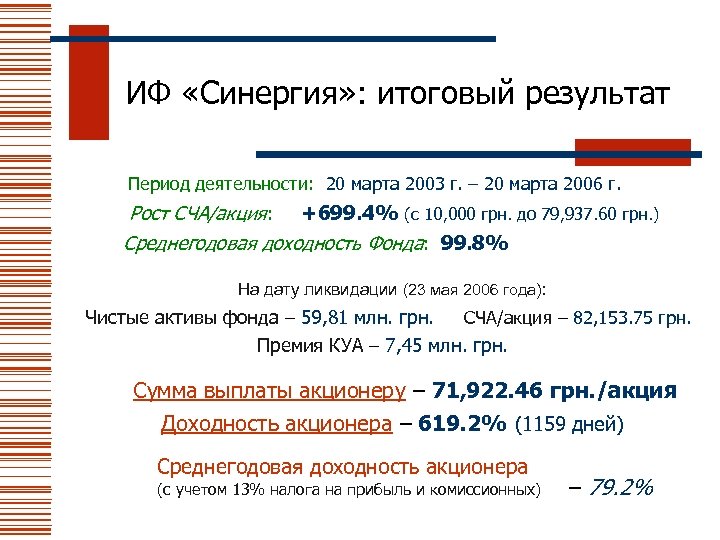 ИФ «Синергия»: итоговый результат

Период деятельности: 20 марта 2003 г. – 20 марта 2006 г.

Рост СЧА/акция: +699.4% (с 10,000 грн. до 79,937.60 грн.)

Среднегодовая доходность Фонда: 99.8%

На дату ликвидации (23 мая 2006 года):

Чистые активы фонда – 59,81 млн. грн. СЧА/акция – 82,153.75 грн.

Премия КУА – 7,45 млн. грн.

Сумма выплаты акционеру – 71,922.46 грн./акция

Доходность акционера – 619.2% (1159 дней)

Среднегодовая доходность акционера (с учетом 13% налога на прибыль и комиссионных) – 79.2%